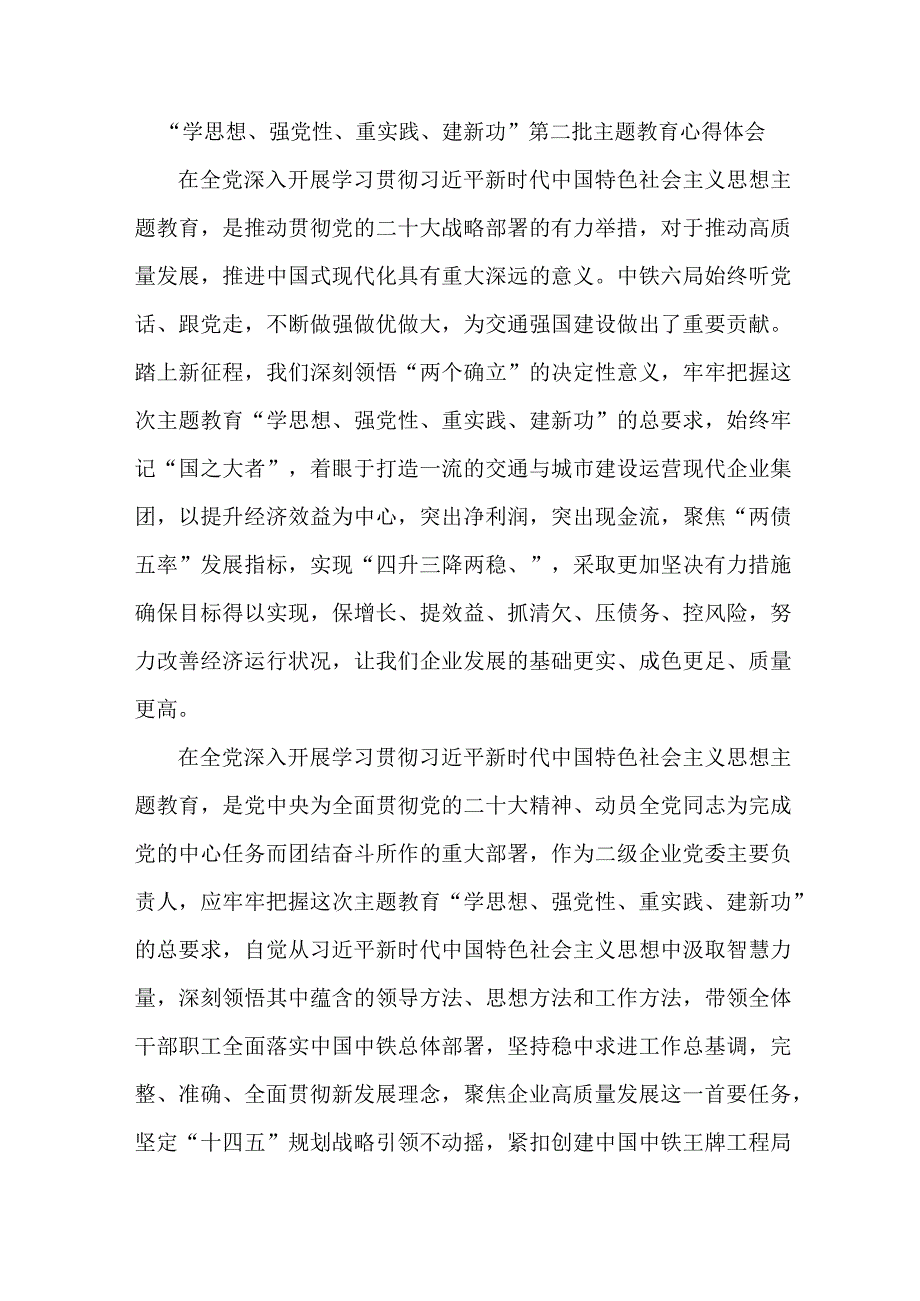 “学思想、强党性、重实践、建新功”第二批主题教育心得体会

在全党深入开展学习贯彻习近平新时代中国特色社会主义思想主题教育，是推动贯彻党的二十大战略部署的有力举措，对于推动高质量发展，推进中国式现代化具有重大深远的意义。中铁六局始终听党话、跟党走，不断做强做优做大，为交通强国建设做出了重要贡献。踏上新征程，我们深刻领悟“两个确立”的决定性意义，牢牢把握这次主题教育“学思想、强党性、重实践、建新功”的总要求，始终牢记“国之大者”，着眼于打造一流的交通与城市建设运营现代企业集团，以提升经济效益为中心，突出净利润，突出现金流，聚焦“两债五率”发展指标，实现“四升三降两稳、”，采取更加坚决有力措施确保目标得以实现，保增长、提效益、抓清欠、压债务、控风险，努力改善经济运行状况，让我们企业发展的基础更实、成色更足、质量更高。

在全党深入开展学习贯彻习近平新时代中国特色社会主义思想主题教育，是党中央为全面贯彻党的二十大精神、动员全党同志为完成党的中心任务而团结奋斗所作的重大部署，作为二级企业党委主要负责人，应牢牢把握这次主题教育“学思想、强党性、重实践、建新功”的总要求，自觉从习近平新时代中国特色社会主义思想中汲取智慧力量，深刻领悟其中蕴含的领导方法、思想方法和工作方法，带领全体干部职工全面落实中国中铁总体部署，坚持稳中求进工作总基调，完整、准确、全面贯彻新发展理念，聚焦企业高质量发展这一首要任务，坚定“十四五”规划战略引领不动摇，紧扣创建中国中铁王牌工程局